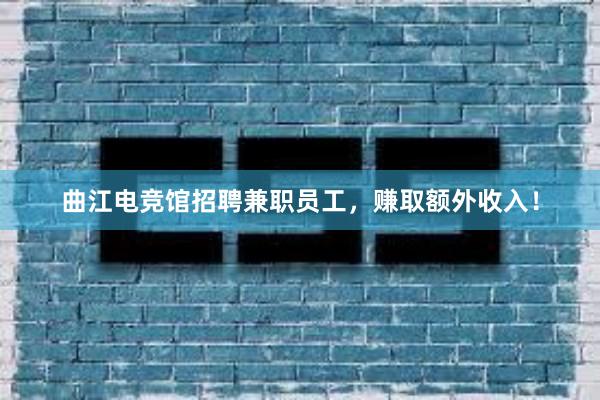 曲江电竞馆招聘兼职员工，赚取额外收入！